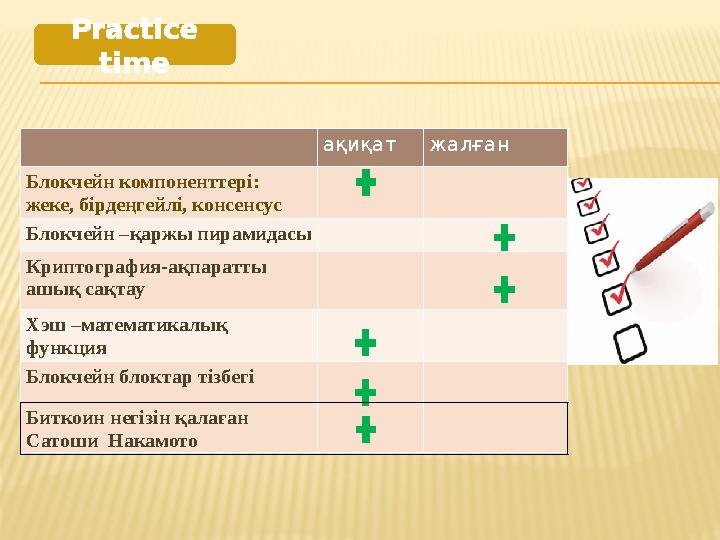 Practice time

| | ақиқат | жалған |
|---|---|---|
| Блокчейн компоненттері: жеке, бірдеңгейлі, консенсус | + | |
| Блокчейн –қаржы пирамидасы | | + |
| Криптография-ақпаратты ашық сақтау | | + |
| Хэш –математикалық функция | + | |
| Блокчейн блоктар тізбегі | + | |
| Биткоин негізін қалаған Сатоши Накамото | + | |